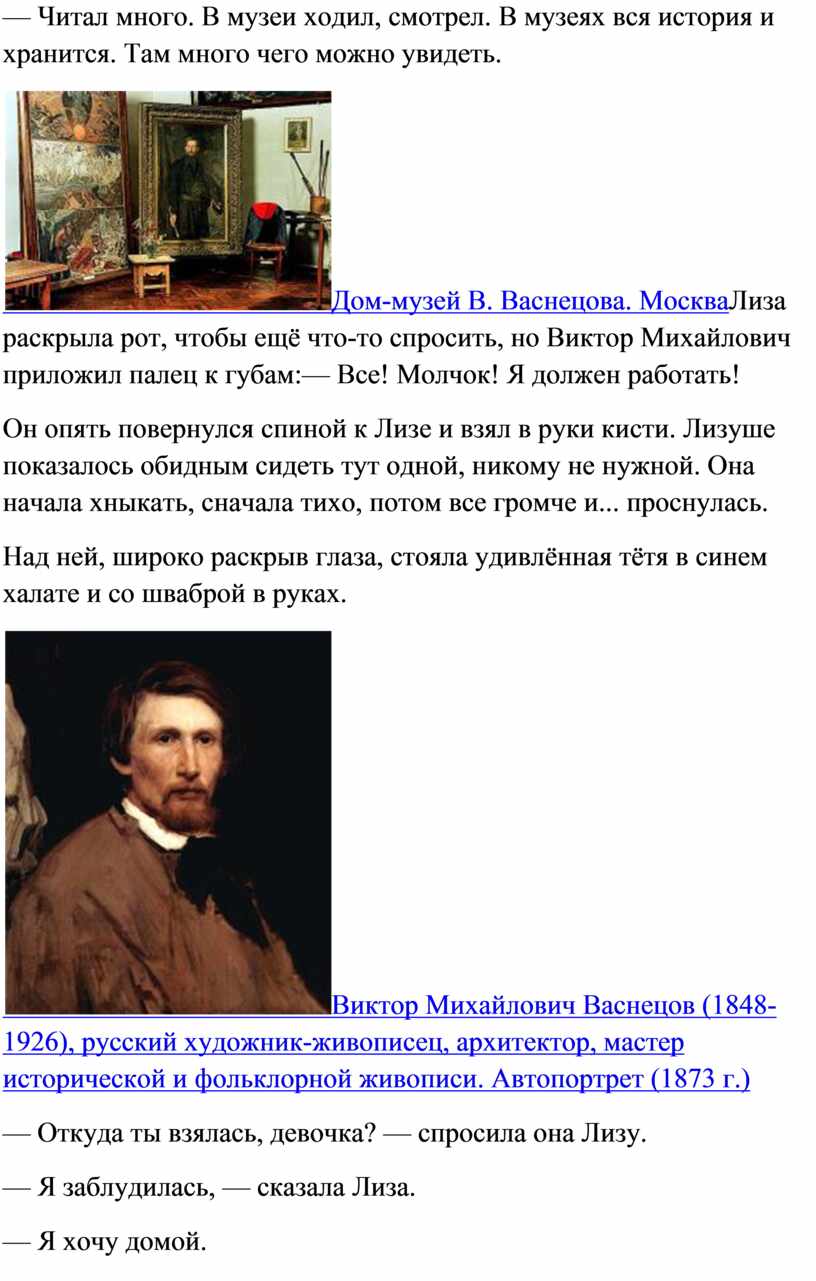 — Читал много. В музеи ходил, смотрел. В музеях вся история и хранится. Там много чего можно увидеть.

Дом-музей В. Васнецова. МоскваЛиза раскрыла рот, чтобы ещё что-то спросить, но Виктор Михайлович приложил палец к губам:— Все! Молчок! Я должен работать!

Он опять повернулся спиной к Лизе и взял в руки кисти. Лизуше показалось обидным сидеть тут одной, никому не нужной. Она начала хныкать, сначала тихо, потом все громче и... проснулась.

Над ней, широко раскрыв глаза, стояла удивлённая тётя в синем халате и со шваброй в руках.

Виктор Михайлович Васнецов (1848-1926), русский художник-живописец, архитектор, мастер исторической и фольклорной живописи. Автопортрет (1873 г.)

— Откуда ты взялась, девочка? — спросила она Лизу.

— Я заблудилась, — сказала Лиза.

— Я хочу домой.